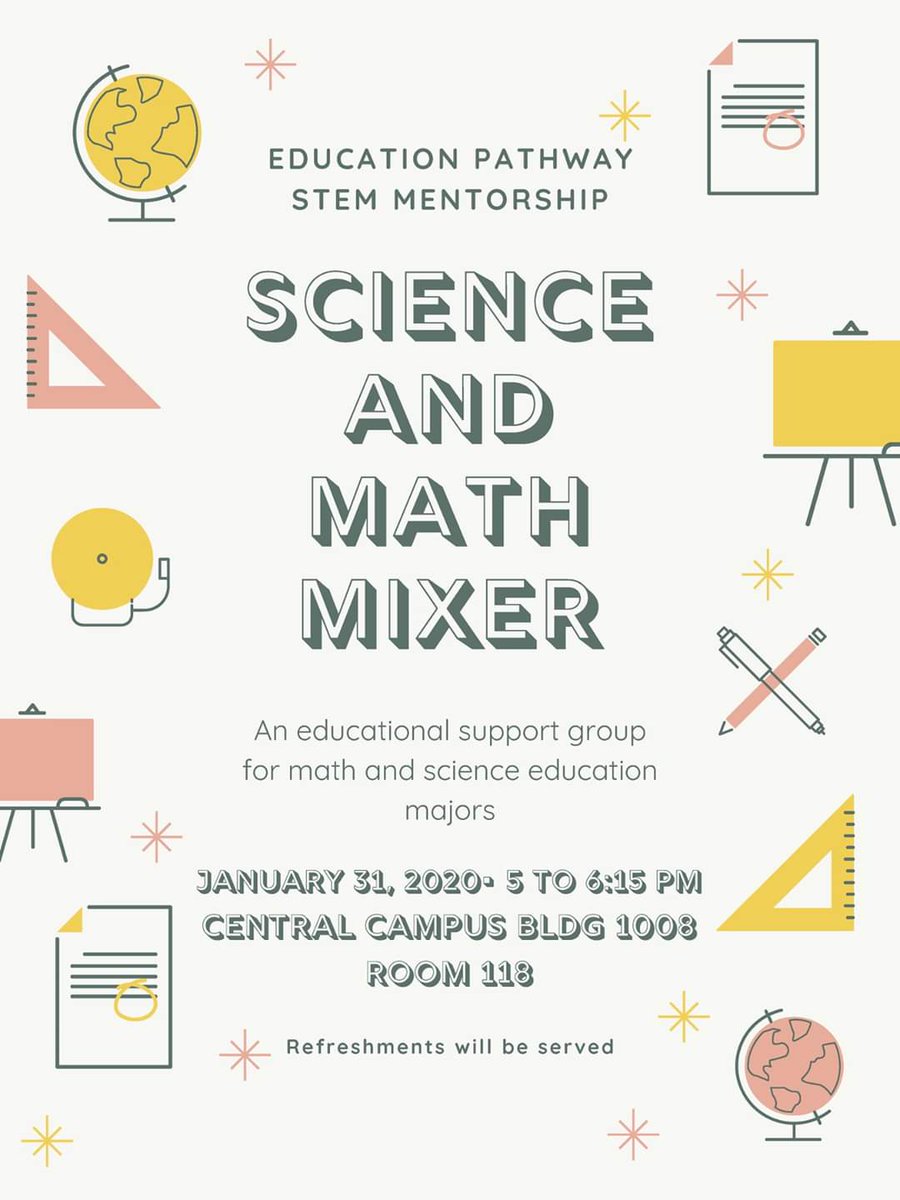 EDUCATION PATHWAY
STEM MENTORSHIP

SCIENCE
AND
MATH
MIXER

An educational support group for math and science education majors

JANUARY 31, 2020- 5 TO 6:15 PM
CENTRAL CAMPUS BLDG 1008
ROOM 118

Refreshments will be served